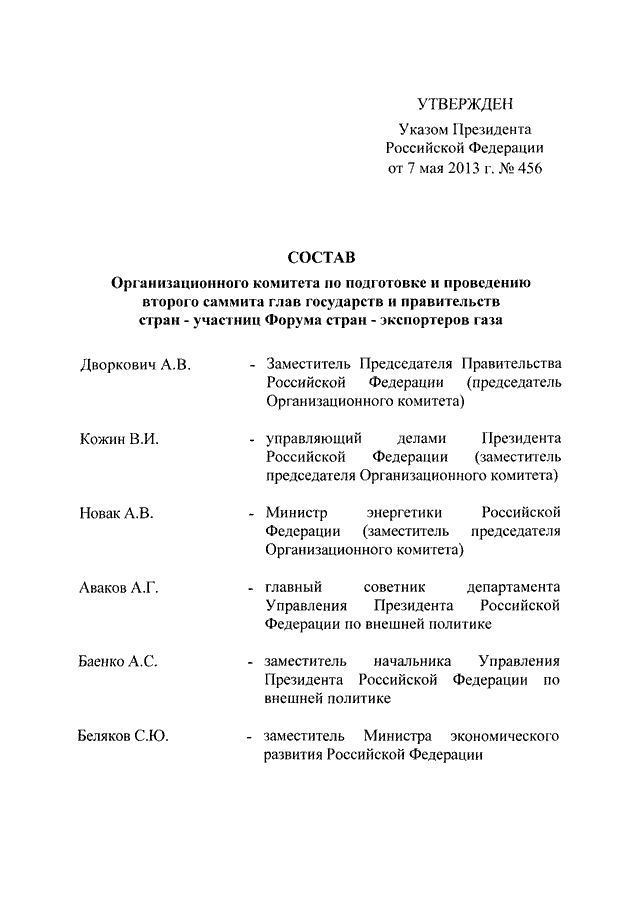 УТВЕРЖДЕН
Указом Президента
Российской Федерации
от 7 мая 2013 г. № 456

СОСТАВ
Организационного комитета по подготовке и проведению второго саммита глав государств и правительств стран - участниц Форума стран - экспортеров газа

Дворкович А.В. - Заместитель Председателя Правительства Российской Федерации (председатель Организационного комитета)

Кожин В.И. - управляющий делами Президента Российской Федерации (заместитель председателя Организационного комитета)

Новак А.В. - Министр энергетики Российской Федерации (заместитель председателя Организационного комитета)

Аваков А.Г. - главный советник департамента Управления Президента Российской Федерации по внешней политике

Баенко А.С. - заместитель начальника Управления Президента Российской Федерации по внешней политике

Беляков С.Ю. - заместитель Министра экономического развития Российской Федерации